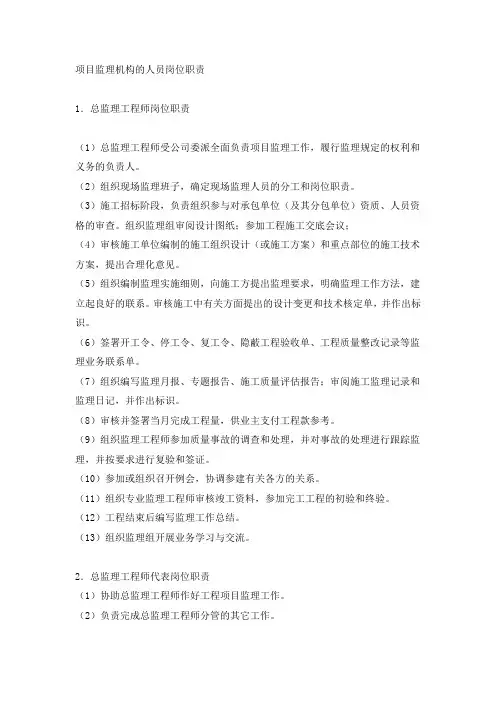 项目监理机构的人员岗位职责

1．总监理工程师岗位职责

（1）总监理工程师受公司委派全面负责项目监理工作，履行监理规定的权利和义务的负责人。
（2）组织现场监理班子，确定现场监理人员的分工和岗位职责。
（3）施工招标阶段，负责组织参与对承包单位（及其分包单位）资质、人员资格的审查。组织监理组审阅设计图纸；参加工程施工交底会议；
（4）审核施工单位编制的施工组织设计（或施工方案）和重点部位的施工技术方案，提出合理化意见。
（5）组织编制监理实施细则，向施工方提出监理要求，明确监理工作方法，建立起良好的联系。审核施工中有关方面提出的设计变更和技术核定单，并作出标识。
（6）签署开工令、停工令、复工令、隐蔽工程验收单、工程质量整改记录等监理业务联系单。
（7）组织编写监理月报、专题报告、施工质量评估报告；审阅施工监理记录和监理日记，并作出标识。
（8）审核并签署当月完成工程量，供业主支付工程款参考。
（9）组织监理工程师参加质量事故的调查和处理，并对事故的处理进行跟踪监理，并按要求进行复验和签证。
（10）参加或组织召开例会，协调参建有关各方的关系。
（11）组织专业监理工程师审核竣工资料，参加完工工程的初验和终验。
（12）工程结束后编写监理工作总结。
（13）组织监理组开展业务学习与交流。

2．总监理工程师代表岗位职责
（1）协助总监理工程师作好工程项目监理工作。
（2）负责完成总监理工程师分管的其它工作。